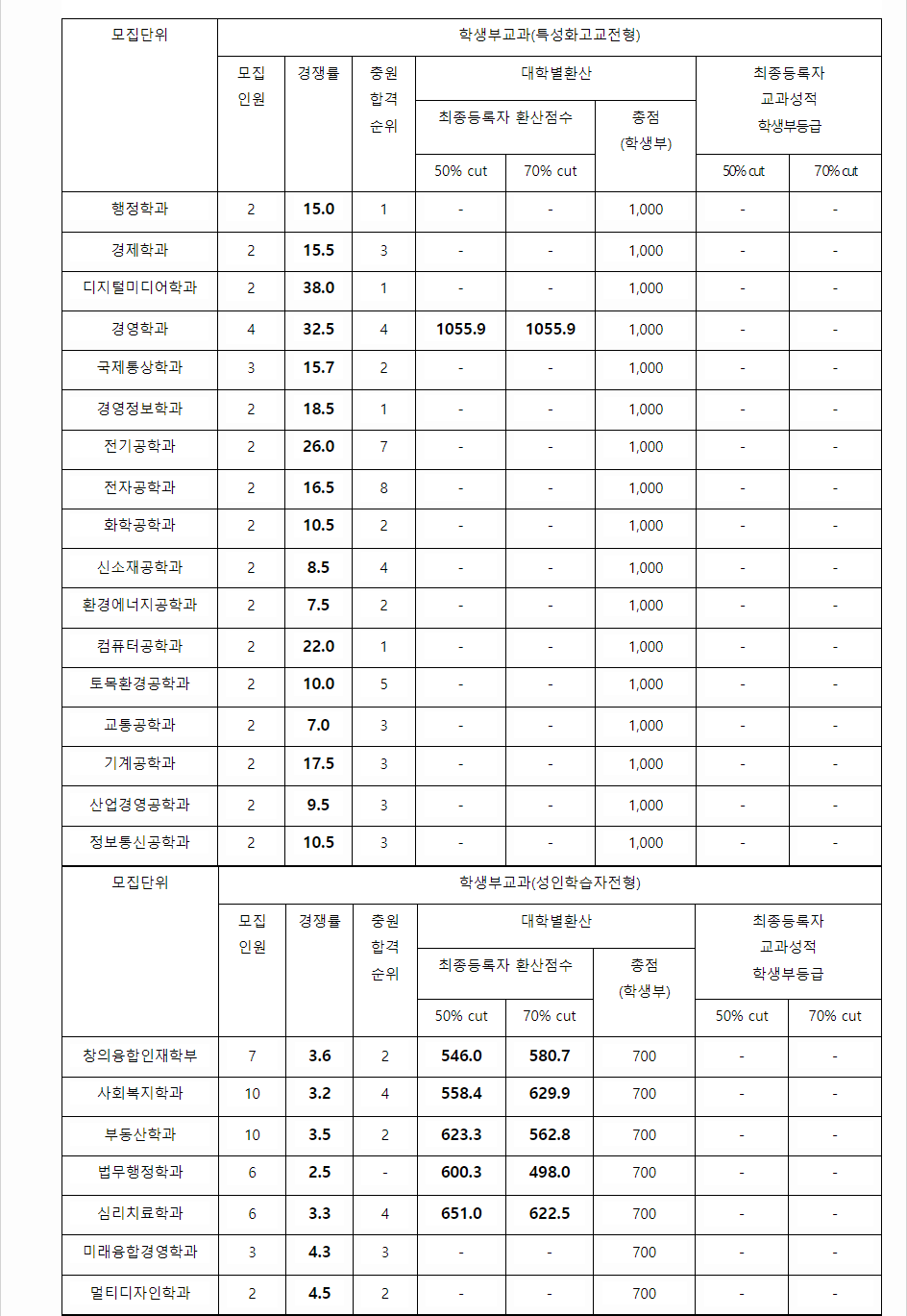 | 모집단위 | 학생부교과(특성화고교전형) | | | | | | | |
|---|---|---|---|---|---|---|---|---|
| | 모집 인원 | 경쟁률 | 충원 합격 순위 | 대학별환산 | | | 최종등록자 교과성적 학생부등급 | |
| | | | | 최종등록자 환산점수 | | 총점 (학생부) | | |
| | | | | 50% cut | 70% cut | | 50% cut | 70% cut |
| 행정학과 | 2 | 15.0 | 1 | - | - | 1,000 | - | - |
| 경제학과 | 2 | 15.5 | 3 | - | - | 1,000 | - | - |
| 디지털미디어학과 | 2 | 38.0 | 1 | - | - | 1,000 | - | - |
| 경영학과 | 4 | 32.5 | 4 | 1055.9 | 1055.9 | 1,000 | - | - |
| 국제통상학과 | 3 | 15.7 | 2 | - | - | 1,000 | - | - |
| 경영정보학과 | 2 | 18.5 | 1 | - | - | 1,000 | - | - |
| 전기공학과 | 2 | 26.0 | 7 | - | - | 1,000 | - | - |
| 전자공학과 | 2 | 16.5 | 8 | - | - | 1,000 | - | - |
| 화학공학과 | 2 | 10.5 | 2 | - | - | 1,000 | - | - |
| 신소재공학과 | 2 | 8.5 | 4 | - | - | 1,000 | - | - |
| 환경에너지공학과 | 2 | 7.5 | 2 | - | - | 1,000 | - | - |
| 컴퓨터공학과 | 2 | 22.0 | 1 | - | - | 1,000 | - | - |
| 토목환경공학과 | 2 | 10.0 | 5 | - | - | 1,000 | - | - |
| 교통공학과 | 2 | 7.0 | 3 | - | - | 1,000 | - | - |
| 기계공학과 | 2 | 17.5 | 3 | - | - | 1,000 | - | - |
| 산업경영공학과 | 2 | 9.5 | 3 | - | - | 1,000 | - | - |
| 정보통신공학과 | 2 | 10.5 | 3 | - | - | 1,000 | - | - |

| 모집단위 | 학생부교과(성인학습자전형) | | | | | | | |
|---|---|---|---|---|---|---|---|---|
| | 모집 인원 | 경쟁률 | 충원 합격 순위 | 대학별환산 | | | 최종등록자 교과성적 학생부등급 | |
| | | | | 최종등록자 환산점수 | | 총점 (학생부) | | |
| | | | | 50% cut | 70% cut | | 50% cut | 70% cut |
| 창의융합인재학부 | 7 | 3.6 | 2 | 546.0 | 580.7 | 700 | - | - |
| 사회복지학과 | 10 | 3.2 | 4 | 558.4 | 629.9 | 700 | - | - |
| 부동산학과 | 10 | 3.5 | 2 | 623.3 | 562.8 | 700 | - | - |
| 법무행정학과 | 6 | 2.5 | - | 600.3 | 498.0 | 700 | - | - |
| 심리치료학과 | 6 | 3.3 | 4 | 651.0 | 622.5 | 700 | - | - |
| 미래융합경영학과 | 3 | 4.3 | 3 | - | - | 700 | - | - |
| 멀티디자인학과 | 2 | 4.5 | 2 | - | - | 700 | - | - |